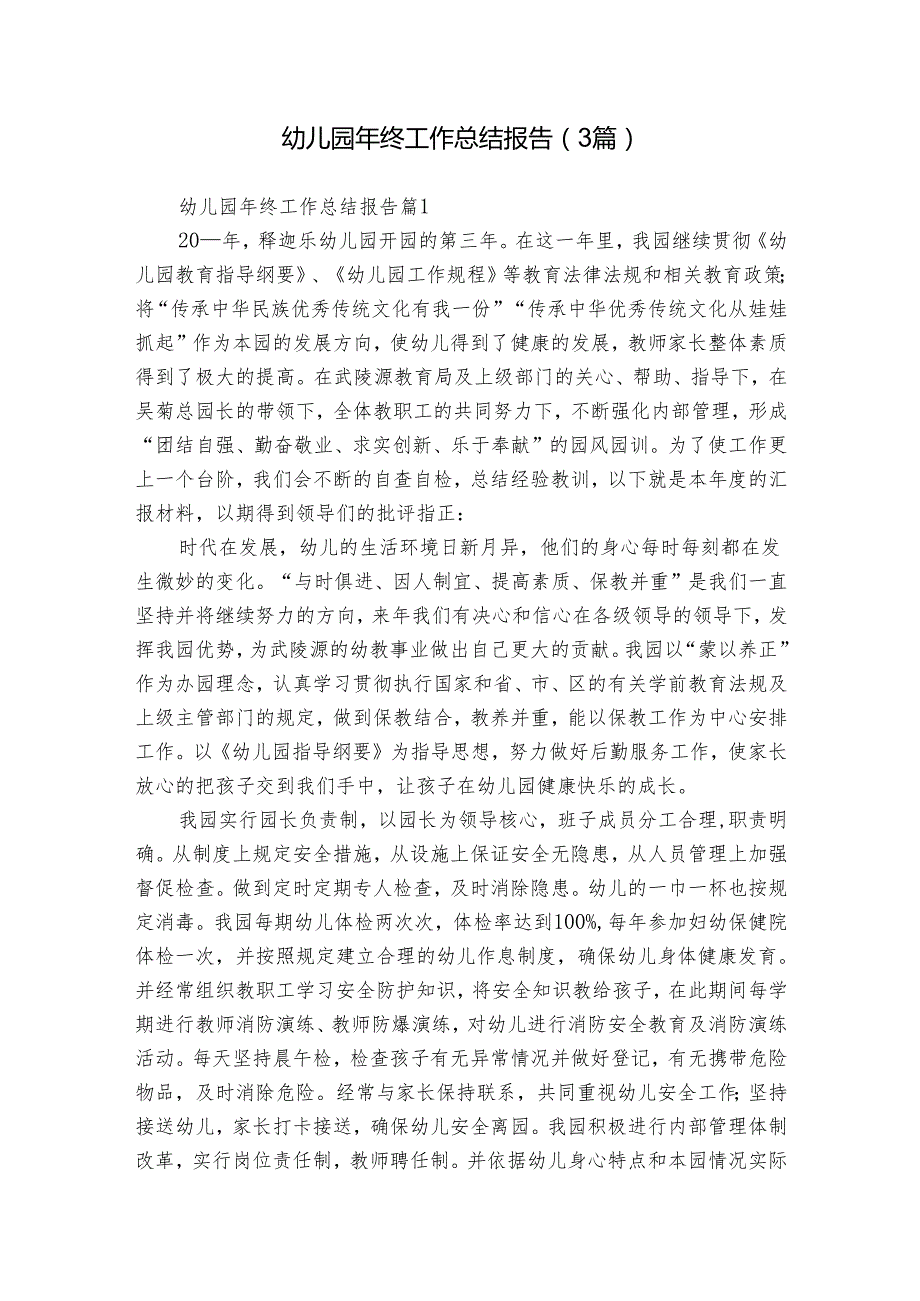 幼儿园年终工作总结报告（3篇）

幼儿园年终工作总结报告篇1

20—年，释迦乐幼儿园开园的第三年。在这一年里，我园继续贯彻《幼儿园教育指导纲要》、《幼儿园工作规程》等教育法律法规和相关教育政策;将“传承中华民族优秀传统文化有我一份”“传承中华优秀传统文化从娃娃抓起”作为本园的发展方向，使幼儿得到了健康的发展，教师家长整体素质得到了极大的提高。在武陵源教育局及上级部门的关心、帮助、指导下，在吴菊总园长的带领下，全体教职工的共同努力下，不断强化内部管理，形成“团结自强、勤奋敬业、求实创新、乐于奉献”的园风园训。为了使工作更上一个台阶，我们会不断的自查自检，总结经验教训，以下就是本年度的汇报材料，以期得到领导们的批评指正：

时代在发展，幼儿的生活环境日新月异，他们的身心每时每刻都在发生微妙的变化。“与时俱进、因人制宜、提高素质、保教并重”是我们一直坚持并将继续努力的方向，来年我们有决心和信心在各级领导的领导下，发挥我园优势，为武陵源的幼教事业做出自己更大的贡献。我园以“蒙以养正”作为办园理念，认真学习贯彻执行国家和省、市、区的有关学前教育法规及上级主管部门的规定，做到保教结合，教养并重，能以保教工作为中心安排工作。以《幼儿园指导纲要》为指导思想，努力做好后勤服务工作，使家长放心的把孩子交到我们手中，让孩子在幼儿园健康快乐的成长。

我园实行园长负责制，以园长为领导核心，班子成员分工合理,职责明确。从制度上规定安全措施，从设施上保证安全无隐患，从人员管理上加强督促检查。做到定时定期专人检查，及时消除隐患。幼儿的一巾一杯也按规定消毒。我园每期幼儿体检两次次，体检率达到100%，每年参加妇幼保健院体检一次，并按照规定建立合理的幼儿作息制度，确保幼儿身体健康发育。并经常组织教职工学习安全防护知识，将安全知识教给孩子，在此期间每学期进行教师消防演练、教师防爆演练，对幼儿进行消防安全教育及消防演练活动。每天坚持晨午检，检查孩子有无异常情况并做好登记，有无携带危险物品，及时消除危险。经常与家长保持联系，共同重视幼儿安全工作;坚持接送幼儿，家长打卡接送，确保幼儿安全离园。我园积极进行内部管理体制改革，实行岗位责任制，教师聘任制。并依据幼儿身心特点和本园情况实际